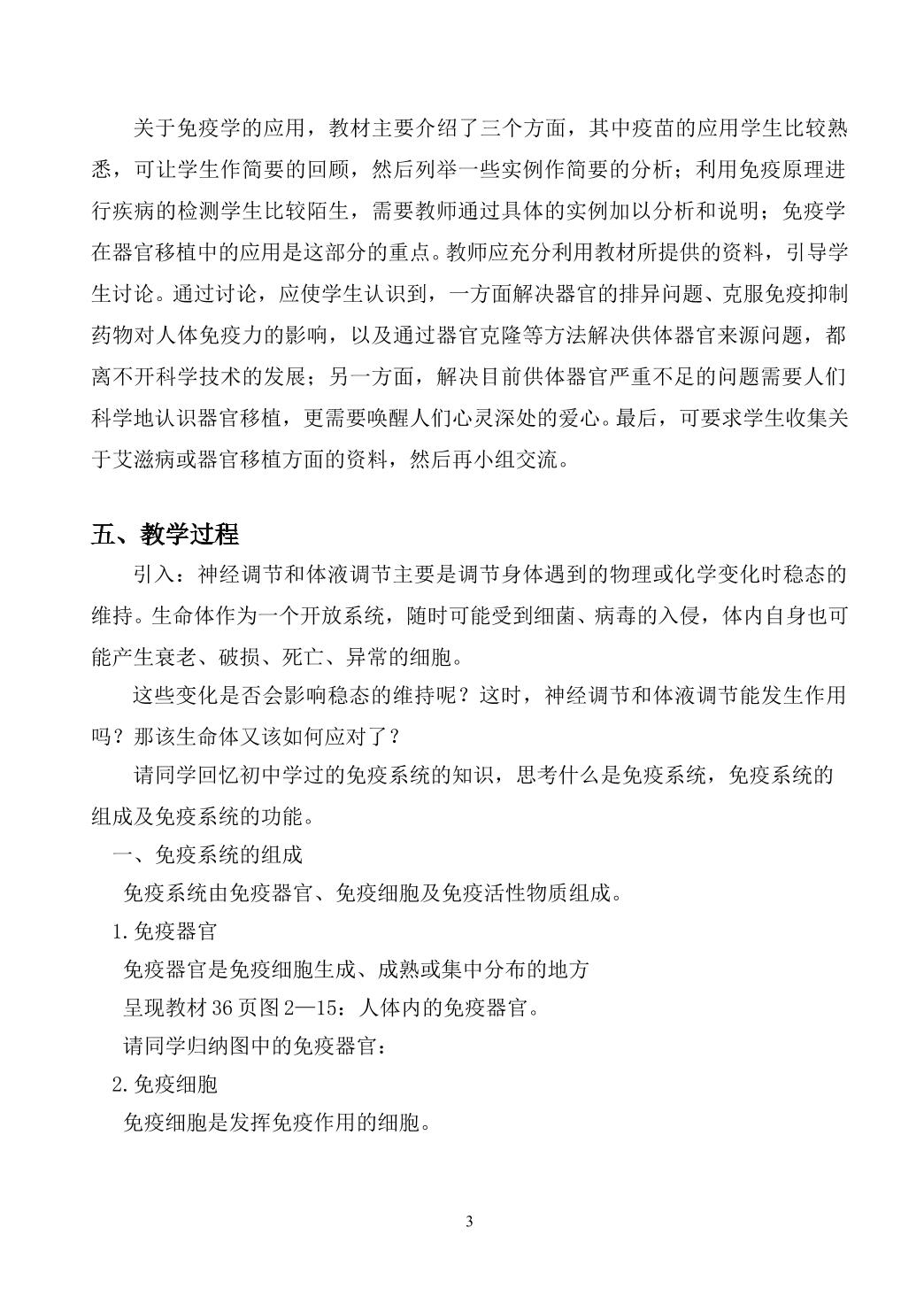 关于免疫学的应用，教材主要介绍了三个方面，其中疫苗的应用学生比较熟悉，可让学生作简要的回顾，然后列举一些实例作简要的分析；利用免疫原理进行疾病的检测学生比较陌生，需要教师通过具体的实例加以分析和说明；免疫学在器官移植中的应用是这部分的重点。教师应充分利用教材所提供的资料，引导学生讨论。通过讨论，应使学生认识到，一方面解决器官的排异问题、克服免疫抑制药物对人体免疫力的影响，以及通过器官克隆等方法解决供体器官来源问题，都离不开科学技术的发展；另一方面，解决目前供体器官严重不足的问题需要人们科学地认识器官移植，更需要唤醒人们心灵深处的爱心。最后，可要求学生收集关于艾滋病或器官移植方面的资料，然后再小组交流。

五、教学过程

引入：神经调节和体液调节主要是调节身体遇到的物理或化学变化时稳态的维持。生命体作为一个开放系统，随时可能受到细菌、病毒的入侵，体内自身也可能产生衰老、破损、死亡、异常的细胞。

这些变化是否会影响稳态的维持呢？这时，神经调节和体液调节能发生作用吗？那该生命体又该如何应对了？

请同学回忆初中学过的免疫系统的知识，思考什么是免疫系统，免疫系统的组成及免疫系统的功能。

一、免疫系统的组成

免疫系统由免疫器官、免疫细胞及免疫活性物质组成。

1.免疫器官

免疫器官是免疫细胞生成、成熟或集中分布的地方

呈现教材36页图2—15：人体内的免疫器官。

请同学归纳图中的免疫器官：

2.免疫细胞

免疫细胞是发挥免疫作用的细胞。

3